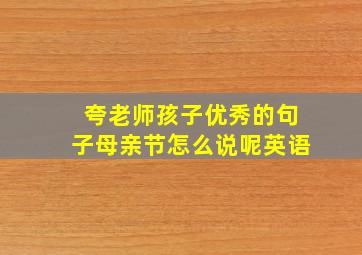 夸老师孩子优秀的句子母亲节怎么说呢英语